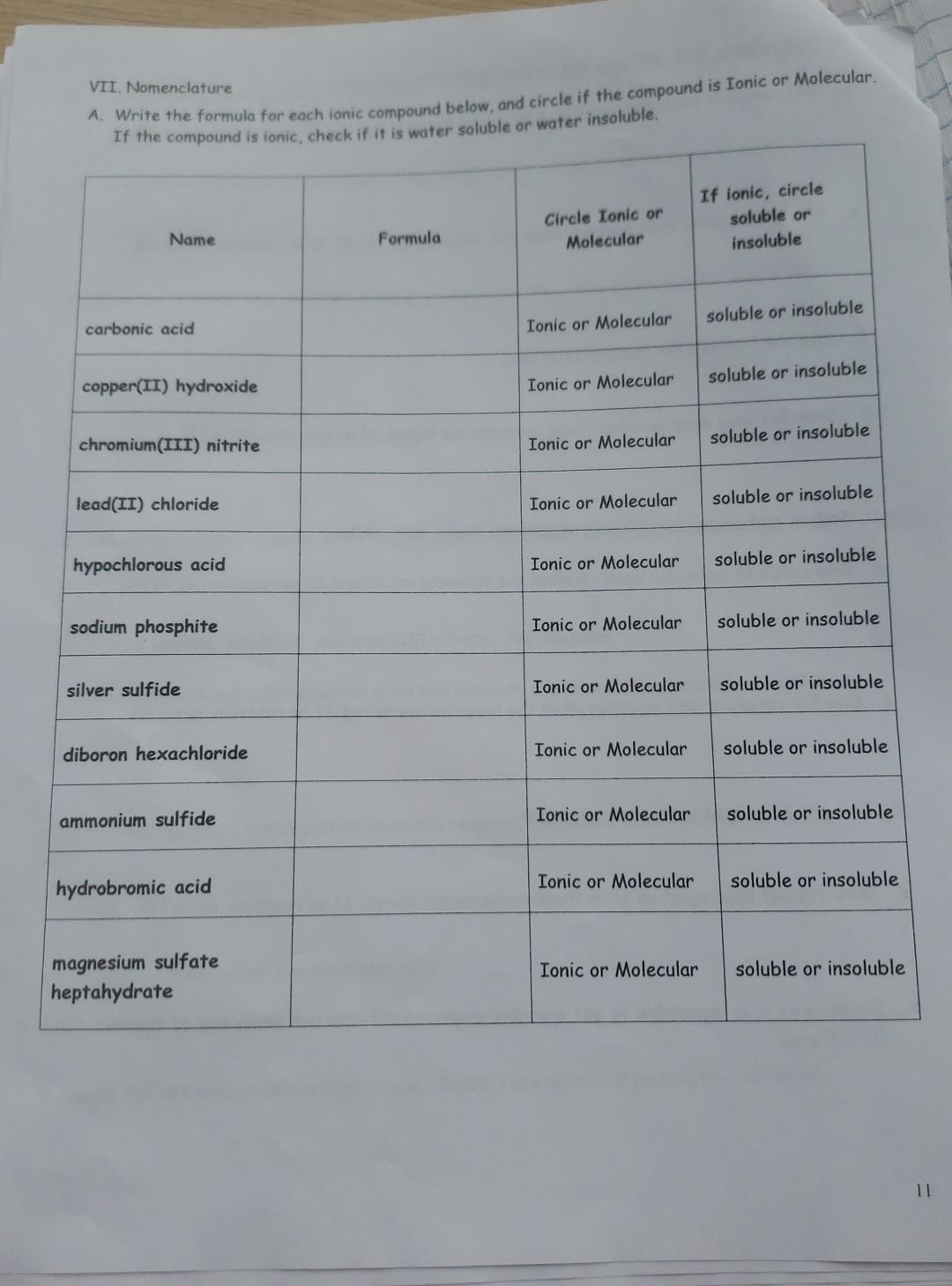 VII. Nomenclature

A. Write the formula for each ionic compound below, and circle if the compound is Ionic or Molecular. If the compound is ionic, check if it is water soluble or water insoluble.

| Name | Formula | Circle Ionic or Molecular | If ionic, circle soluble or insoluble |
|---|---|---|---|
| carbonic acid | | Ionic or Molecular | soluble or insoluble |
| copper(II) hydroxide | | Ionic or Molecular | soluble or insoluble |
| chromium(III) nitrite | | Ionic or Molecular | soluble or insoluble |
| lead(II) chloride | | Ionic or Molecular | soluble or insoluble |
| hypochlorous acid | | Ionic or Molecular | soluble or insoluble |
| sodium phosphite | | Ionic or Molecular | soluble or insoluble |
| silver sulfide | | Ionic or Molecular | soluble or insoluble |
| diboron hexachloride | | Ionic or Molecular | soluble or insoluble |
| ammonium sulfide | | Ionic or Molecular | soluble or insoluble |
| hydrobromic acid | | Ionic or Molecular | soluble or insoluble |
| magnesium sulfate heptahydrate | | Ionic or Molecular | soluble or insoluble |

11